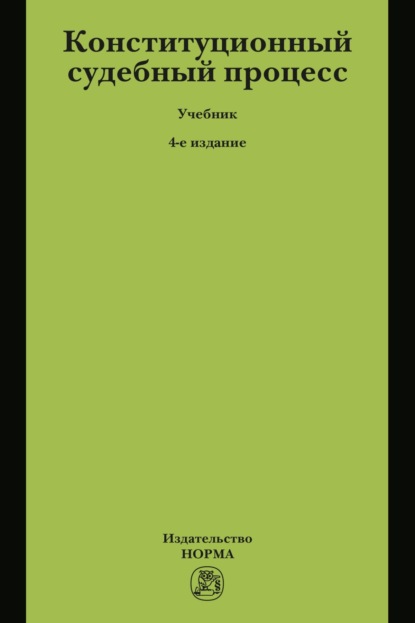 Конституционный судебный процесс

Учебник

4-е издание

Издательство
НОРМА